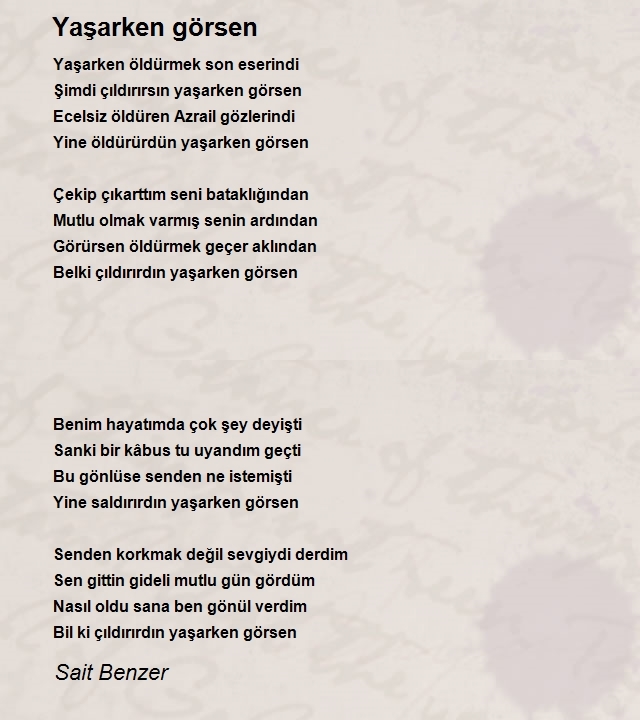 Yaşarken görsen

Yaşarken öldürmek son eserindi
Şimdi çıldırırsın yaşarken görsen
Ecelsiz öldüren Azrail gözlerindi
Yine öldürürdün yaşarken görsen

Çekip çıkarttım seni bataklığından
Mutlu olmak varmış senin ardından
Görürsen öldürmek geçer aklından
Belki çıldırırdın yaşarken görsen

Benim hayatımda çok şey deyişti
Sanki bir kâbus tu uyandım geçti
Bu gönlüse senden ne istemişti
Yine saldırırdın yaşarken görsen

Senden korkmak değil sevgiydi derdim
Sen gittin gideli mutlu gün gördüm
Nasıl oldu sana ben gönül verdim
Bil ki çıldırırdın yaşarken görsen

Sait Benzer